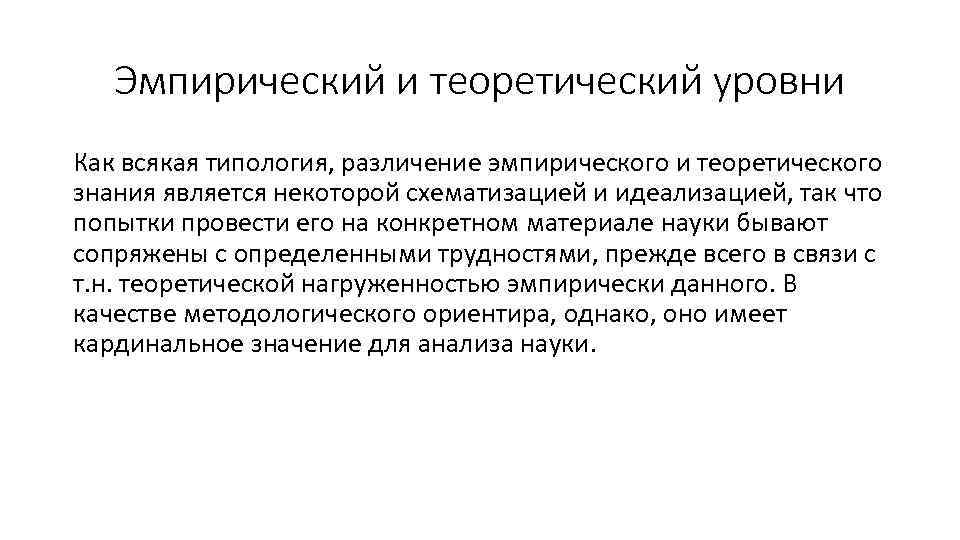 Эмпирический и теоретический уровни

Как всякая типология, различение эмпирического и теоретического знания является некоторой схематизацией и идеализацией, так что попытки провести его на конкретном материале науки бывают сопряжены с определенными трудностями, прежде всего в связи с т.н. теоретической нагруженностью эмпирически данного. В качестве методологического ориентира, однако, оно имеет кардинальное значение для анализа науки.